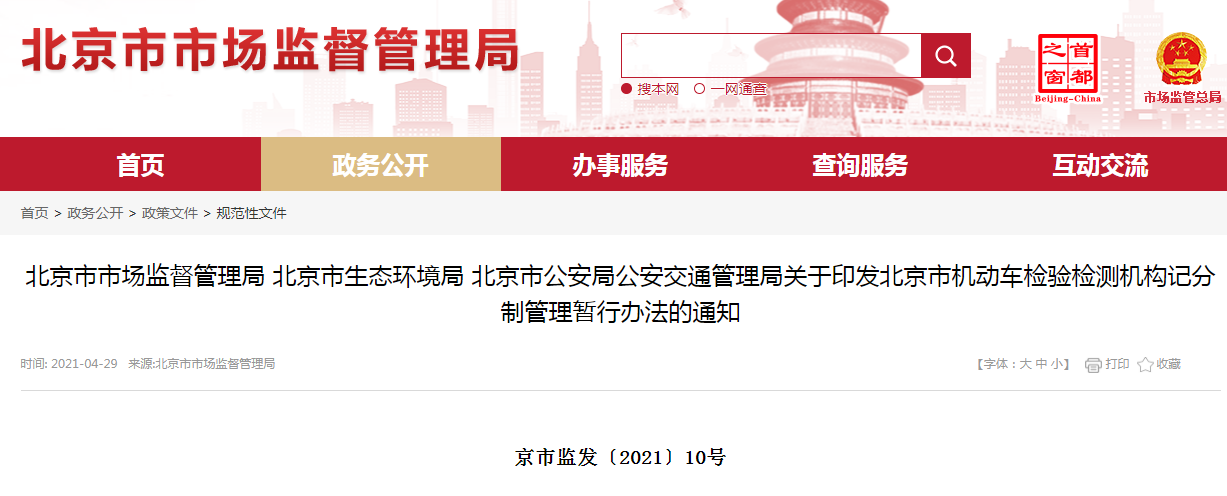 北京市市场监督管理局

搜本网 一网通查

首都之窗 Beijing-China

市场监管总局

首页 政务公开 办事服务 查询服务 互动交流

首页 > 政务公开 > 政策文件 > 规范性文件

北京市市场监督管理局 北京市生态环境局 北京市公安局公安交通管理局关于印发北京市机动车检验检测机构记分制管理暂行办法的通知

时间: 2021-04-29 来源:北京市市场监督管理局

【字体：大 中 小】 打印 收藏

京市监发〔2021〕10号